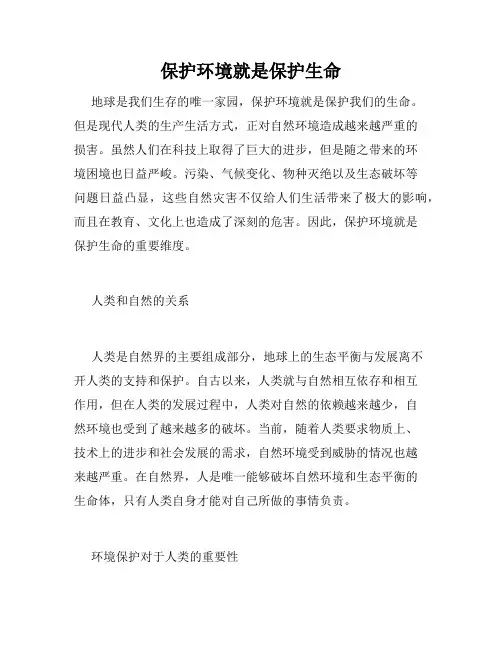 保护环境就是保护生命

地球是我们生存的唯一家园，保护环境就是保护我们的生命。但是现代人类的生产生活方式，正对自然环境造成越来越严重的损害。虽然人们在科技上取得了巨大的进步，但是随之带来的环境困境也日益严峻。污染、气候变化、物种灭绝以及生态破坏等问题日益凸显，这些自然灾害不仅给人们生活带来了极大的影响，而且在教育、文化上也造成了深刻的危害。因此，保护环境就是保护生命的重要维度。

人类和自然的关系

人类是自然界的主要组成部分，地球上的生态平衡与发展离不开人类的支持和保护。自古以来，人类就与自然相互依存和相互作用，但在人类的发展过程中，人类对自然的依赖越来越少，自然环境也受到了越来越多的破坏。当前，随着人类要求物质上、技术上的进步和社会发展的需求，自然环境受到威胁的情况也越来越严重。在自然界，人是唯一能够破坏自然环境和生态平衡的生命体，只有人类自身才能对自己所做的事情负责。

环境保护对于人类的重要性